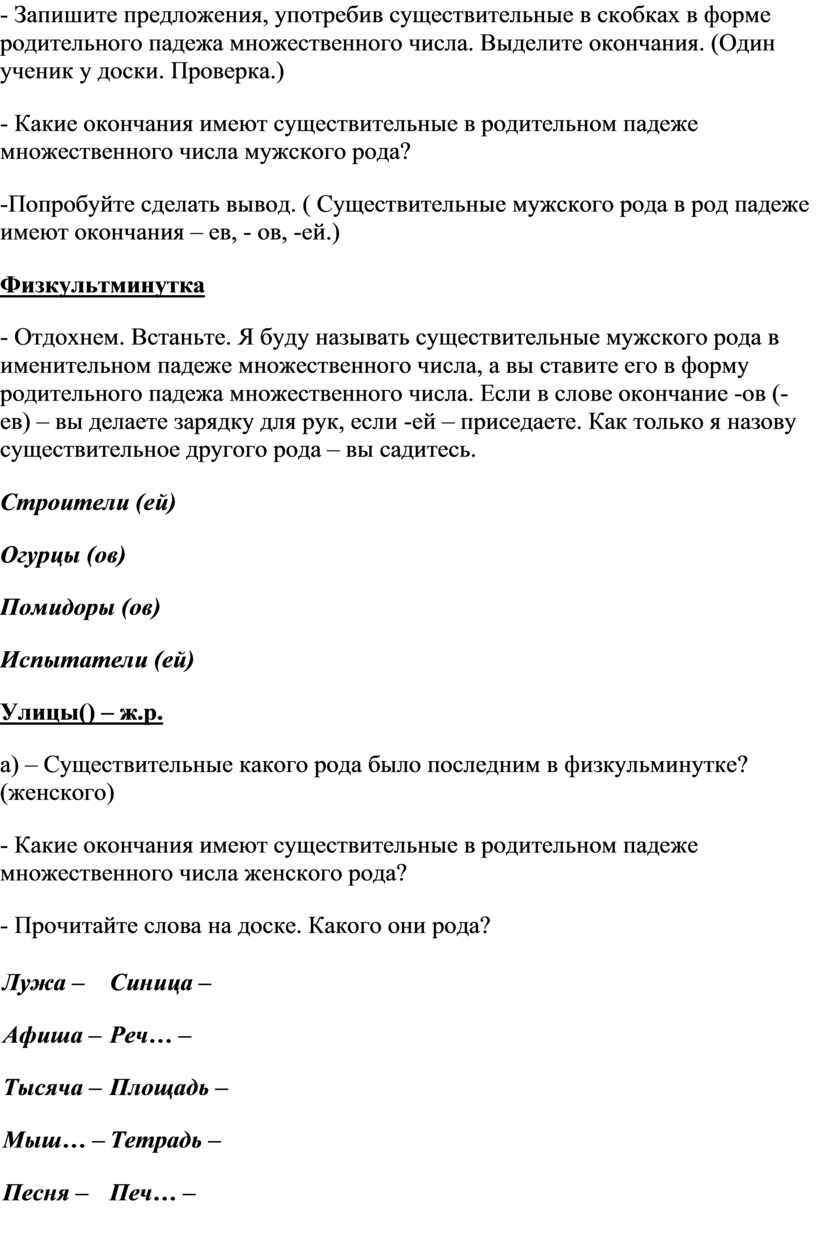 - Запишите предложения, употребив существительные в скобках в форме родительного падежа множественного числа. Выделите окончания. (Один ученик у доски. Проверка.)

- Какие окончания имеют существительные в родительном падеже множественного числа мужского рода?

-Попробуйте сделать вывод. ( Существительные мужского рода в род падеже имеют окончания – ев, - ов, -ей.)

Физкультминутка

- Отдохнем. Встаньте. Я буду называть существительные мужского рода в именительном падеже множественного числа, а вы ставите его в форму родительного падежа множественного числа. Если в слове окончание -ов (-ев) – вы делаете зарядку для рук, если -ей – приседаете. Как только я назову существительное другого рода – вы садитесь.

Строители (ей)

Огурцы (ов)

Помидоры (ов)

Испытатели (ей)

Улицы() – ж.р.

а) – Существительные какого рода было последним в физкульминутке? (женского)

- Какие окончания имеют существительные в родительном падеже множественного числа женского рода?

- Прочитайте слова на доске. Какого они рода?

Лужа – Синица –

Афиша – Реч… –

Тысяча – Площадь –

Мыш… – Тетрадь –

Песня – Печ… –